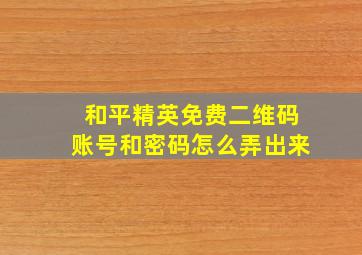 和平精英免费二维码
账号和密码怎么弄出来